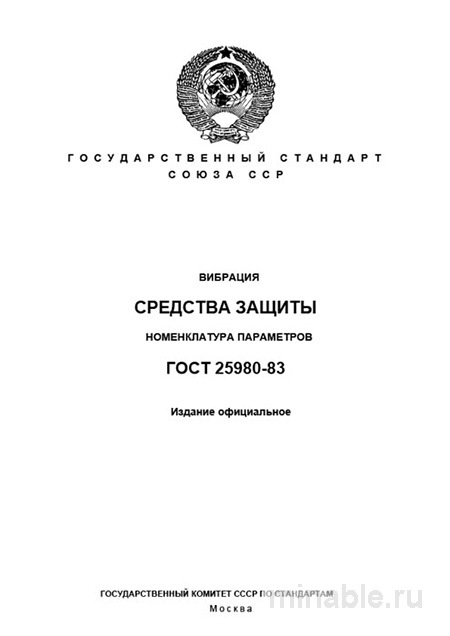 ГОСУДАРСТВЕННЫЙ СТАНДАРТ
СОЮЗА ССР

ВИБРАЦИЯ

СРЕДСТВА ЗАЩИТЫ

НОМЕНКЛАТУРА ПАРАМЕТРОВ

ГОСТ 25980-83

Издание официальное

ГОСУДАРСТВЕННЫЙ КОМИТЕТ СССР ПО СТАНДАРТАМ
Москва

minable.ru